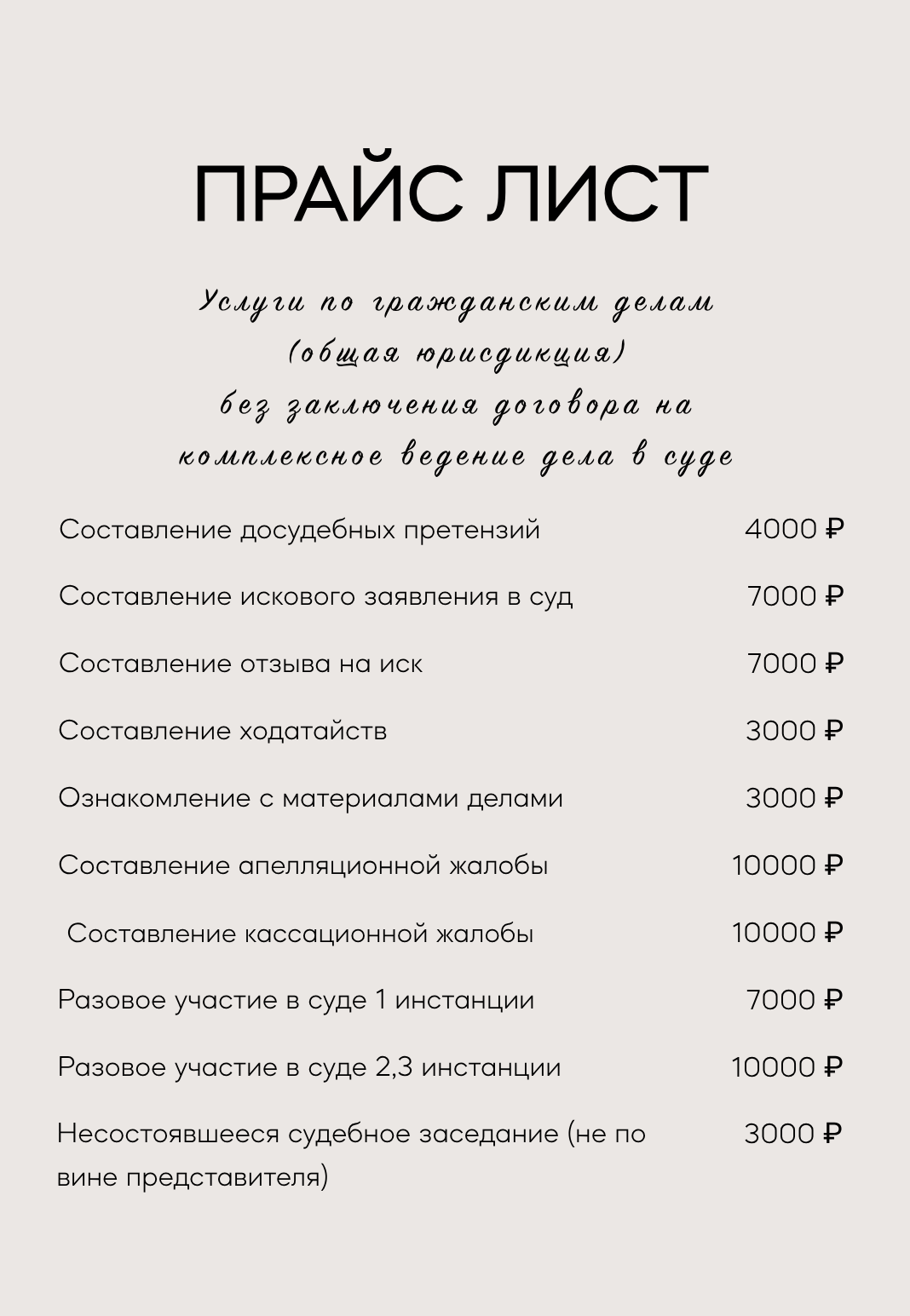 ПРАЙС ЛИСТ

Услуги по гражданским делам (общая юрисдикция) без заключения договора на комплексное ведение дела в суде

| | |
|---|---|
| Составление досудебных претензий | 4000 ₽ |
| Составление искового заявления в суд | 7000 ₽ |
| Составление отзыва на иск | 7000 ₽ |
| Составление ходатайств | 3000 ₽ |
| Ознакомление с материалами делами | 3000 ₽ |
| Составление апелляционной жалобы | 10000 ₽ |
| Составление кассационной жалобы | 10000 ₽ |
| Разовое участие в суде 1 инстанции | 7000 ₽ |
| Разовое участие в суде 2,3 инстанции | 10000 ₽ |
| Несостоявшееся судебное заседание (не по вине представителя) | 3000 ₽ |